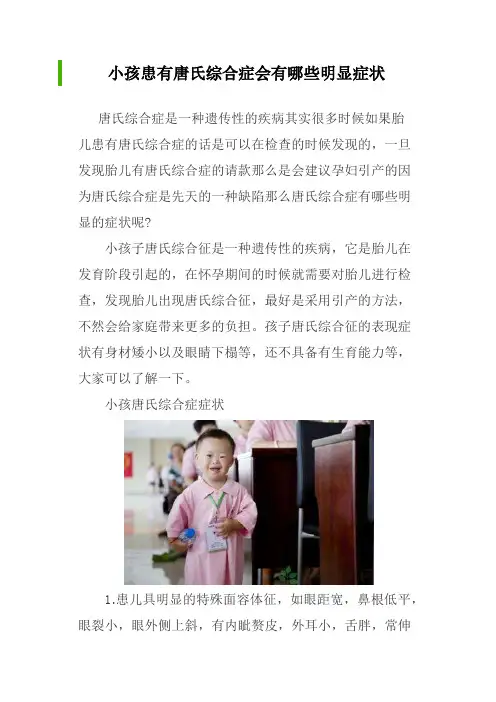 小孩患有唐氏综合症会有哪些明显症状

唐氏综合症是一种遗传性的疾病其实很多时候如果胎儿患有唐氏综合症的话是可以在检查的时候发现的，一旦发现胎儿有唐氏综合症的请款那么是会建议孕妇引产的因为唐氏综合症是先天的一种缺陷那么唐氏综合症有哪些明显的症状呢?

小孩子唐氏综合征是一种遗传性的疾病，它是胎儿在发育阶段引起的，在怀孕期间的时候就需要对胎儿进行检查，发现胎儿出现唐氏综合征，最好是采用引产的方法，不然会给家庭带来更多的负担。孩子唐氏综合征的表现症状有身材矮小以及眼睛下榻等，还不具备有生育能力等，大家可以了解一下。

小孩唐氏综合症症状

1.患儿具明显的特殊面容体征，如眼距宽，鼻根低平，眼裂小，眼外侧上斜，有内眦赘皮，外耳小，舌胖，常伸